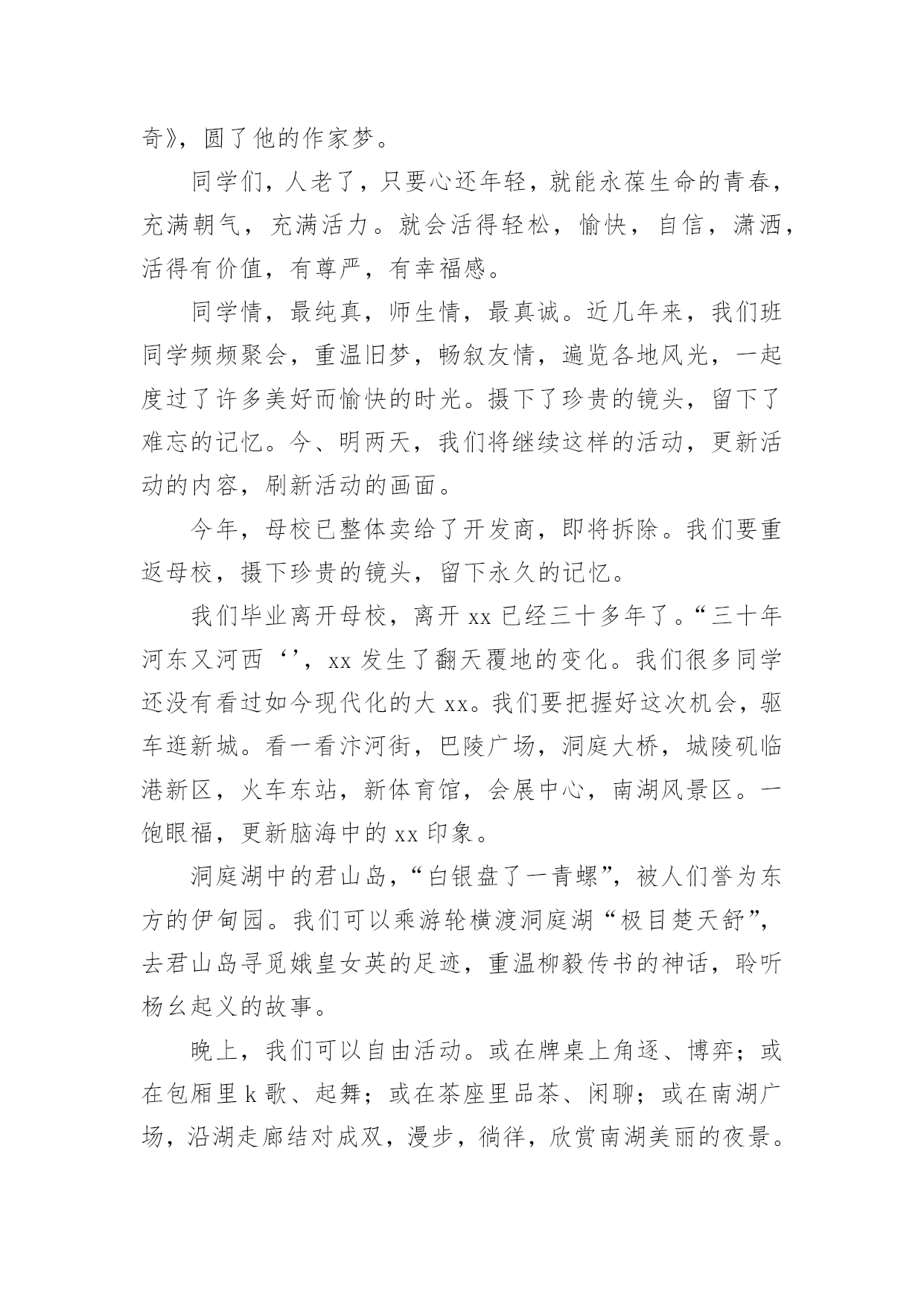 奇》，圆了他的作家梦。

同学们，人老了，只要心还年轻，就能永葆生命的青春，充满朝气，充满活力。就会活得轻松，愉快，自信，潇洒，活得有价值，有尊严，有幸福感。

同学情，最纯真，师生情，最真诚。近几年来，我们班同学频频聚会，重温旧梦，畅叙友情，遍览各地风光，一起度过了许多美好而愉快的时光。摄下了珍贵的镜头，留下了难忘的记忆。今、明两天，我们将继续这样的活动，更新活动的内容，刷新活动的画面。

今年，母校已整体卖给了开发商，即将拆除。我们要重返母校，摄下珍贵的镜头，留下永久的记忆。

我们毕业离开母校，离开 xx 已经三十多年了。“三十年河东又河西‘’，xx 发生了翻天覆地的变化。我们很多同学还没有看过如今现代化的大 xx。我们要把握好这次机会，驱车逛新城。看一看汴河街，巴陵广场，洞庭大桥，城陵矶临港新区，火车东站，新体育馆，会展中心，南湖风景区。一饱眼福，更新脑海中的 xx 印象。

洞庭湖中的君山岛，“白银盘了一青螺”，被人们誉为东方的伊甸园。我们可以乘游轮横渡洞庭湖“极目楚天舒”，去君山岛寻觅娥皇女英的足迹，重温柳毅传书的神话，聆听杨幺起义的故事。

晚上，我们可以自由活动。或在牌桌上角逐、博弈；或在包厢里 k 歌、起舞；或在茶座里品茶、闲聊；或在南湖广场，沿湖走廊结对成双，漫步，徜徉，欣赏南湖美丽的夜景。